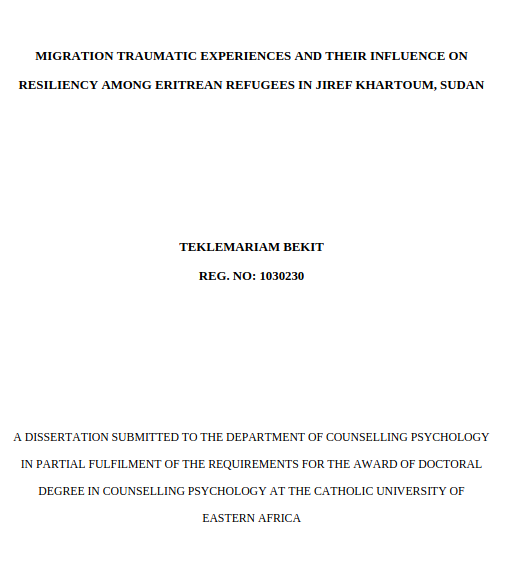 MIGRATION TRAUMATIC EXPERIENCES AND THEIR INFLUENCE ON RESILIENCY AMONG ERITREAN REFUGEES IN JIREF KHARTOUM, SUDAN

TEKLEMARIAM BEKIT

REG. NO: 1030230

A DISSERTATION SUBMITTED TO THE DEPARTMENT OF COUNSELLING PSYCHOLOGY IN PARTIAL FULFILMENT OF THE REQUIREMENTS FOR THE AWARD OF DOCTORAL DEGREE IN COUNSELLING PSYCHOLOGY AT THE CATHOLIC UNIVERSITY OF EASTERN AFRICA